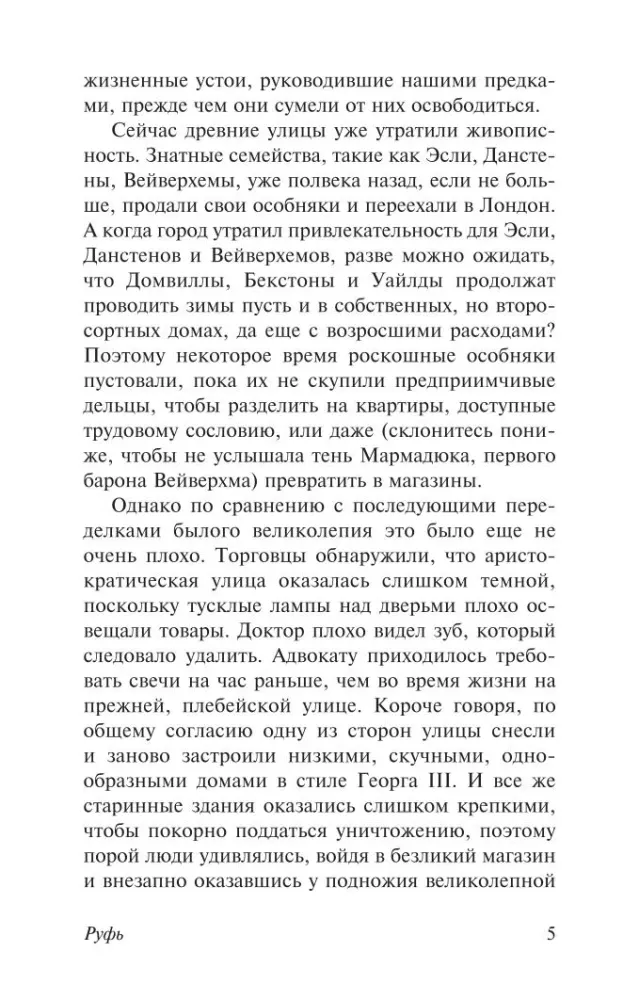 жизненные устои, руководившие нашими предками, прежде чем они сумели от них освободиться.

Сейчас древние улицы уже утратили живописность. Знатные семейства, такие как Эсли, Данстены, Вейверхемы, уже полвека назад, если не больше, продали свои особняки и переехали в Лондон. А когда город утратил привлекательность для Эсли, Данстенов и Вейверхемов, разве можно ожидать, что Домвиллы, Бекстоны и Уайлды продолжат проводить зимы пусть и в собственных, но второсортных домах, да еще с возросшими расходами? Поэтому некоторое время роскошные особняки пустовали, пока их не скупили предприимчивые дельцы, чтобы разделить на квартиры, доступные трудовому сословию, или даже (склонитесь пониже, чтобы не услышала тень Мармадюка, первого барона Вейверхма) превратить в магазины.

Однако по сравнению с последующими переделками былого великолепия это было еще не очень плохо. Торговцы обнаружили, что аристократическая улица оказалась слишком темной, поскольку тусклые лампы над дверьми плохо освещали товары. Доктор плохо видел зуб, который следовало удалить. Адвокату приходилось требовать свечи на час раньше, чем во время жизни на прежней, плебейской улице. Короче говоря, по общему согласию одну из сторон улицы снесли и заново застроили низкими, скучными, однообразными домами в стиле Георга III. И все же старинные здания оказались слишком крепкими, чтобы покорно поддаться уничтожению, поэтому порой люди удивлялись, войдя в безликий магазин и внезапно оказавшись у подножия великолепной

Руфь 5